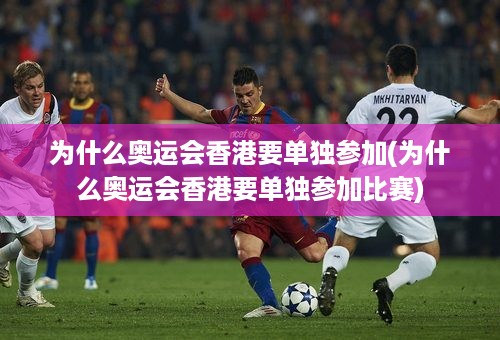 MKHITARYAN
22
unicef

为什么奥运会香港要单独参加(为什么奥运会香港要单独参加比赛)